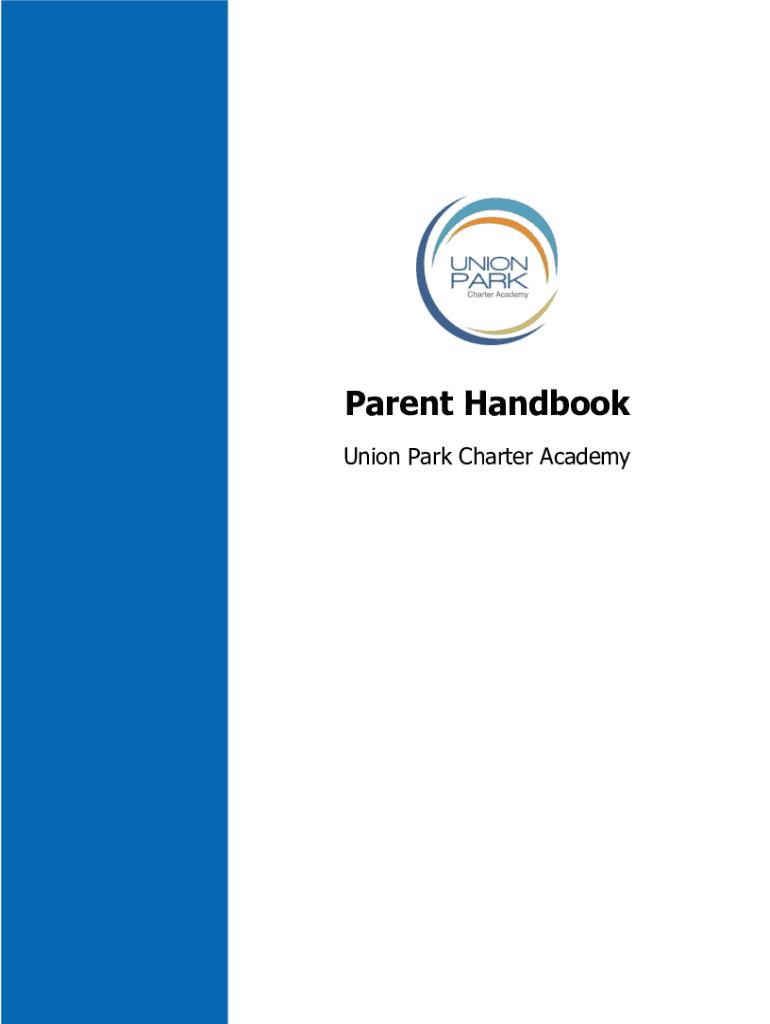 UNION
PARK
Charter Academy

Parent Handbook

Union Park Charter Academy